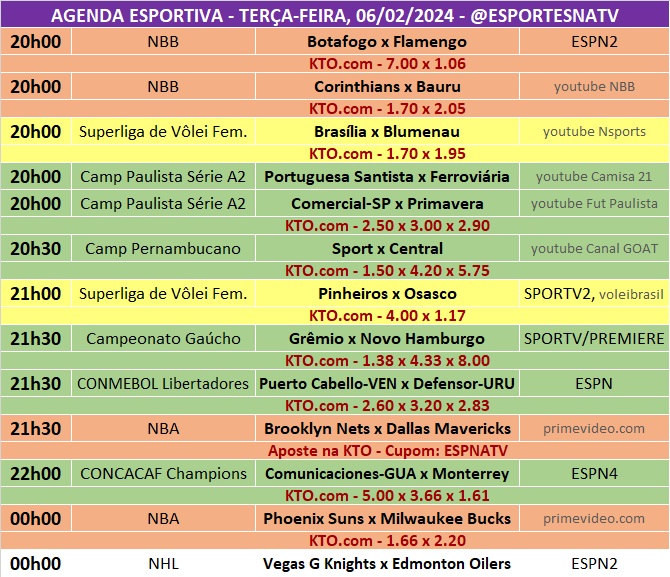 AGENDA ESPORTIVA - TERÇA-FEIRA, 06/02/2024 - @ESPORTESNATV

| 20h00 | NBB | Botafogo x Flamengo | ESPN2 |
|---|---|---|---|
| KTO.com - 7.00 x 1.06 | | | |
| 20h00 | NBB | Corinthians x Bauru | youtube NBB |
| KTO.com - 1.70 x 2.05 | | | |
| 20h00 | Superliga de Vôlei Fem. | Brasília x Blumenau | youtube Nsports |
| KTO.com - 1.70 x 1.95 | | | |
| 20h00 | Camp Paulista Série A2 | Portuguesa Santista x Ferroviária | youtube Camisa 21 |
| 20h00 | Camp Paulista Série A2 | Comercial-SP x Primavera | youtube Fut Paulista |
| KTO.com - 2.50 x 3.00 x 2.90 | | | |
| 20h30 | Camp Pernambucano | Sport x Central | youtube Canal GOAT |
| KTO.com - 1.50 x 4.20 x 5.75 | | | |
| 21h00 | Superliga de Vôlei Fem. | Pinheiros x Osasco | SPORTV2, voleibrasil |
| KTO.com - 4.00 x 1.17 | | | |
| 21h30 | Campeonato Gaúcho | Grêmio x Novo Hamburgo | SPORTV/PREMIERE |
| KTO.com - 1.38 x 4.33 x 8.00 | | | |
| 21h30 | CONMEBOL Libertadores | Puerto Cabello-VEN x Defensor-URU | ESPN |
| KTO.com - 2.60 x 3.20 x 2.83 | | | |
| 21h30 | NBA | Brooklyn Nets x Dallas Mavericks | primevideo.com |
| Aposte na KTO - Cupom: ESPNATV | | | |
| 22h00 | CONCACAF Champions | Comunicaciones-GUA x Monterrey | ESPN4 |
| KTO.com - 5.00 x 3.66 x 1.61 | | | |
| 00h00 | NBA | Phoenix Suns x Milwaukee Bucks | primevideo.com |
| KTO.com - 1.66 x 2.20 | | | |
| 00h00 | NHL | Vegas G Knights x Edmonton Oilers | ESPN2 |